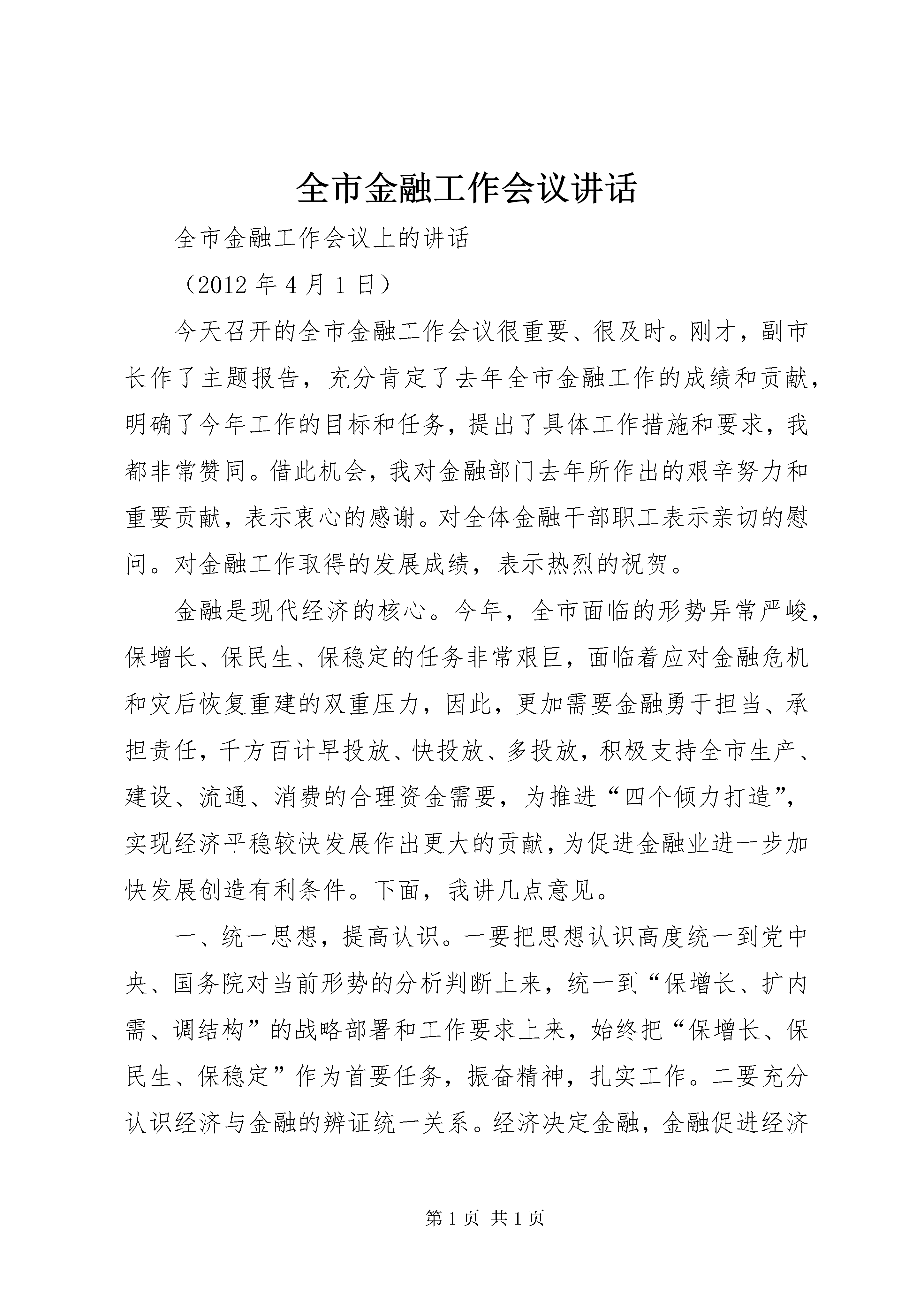 全市金融工作会议讲话

全市金融工作会议上的讲话

（2012 年 4 月 1 日）

今天召开的全市金融工作会议很重要、很及时。刚才，副市长作了主题报告，充分肯定了去年全市金融工作的成绩和贡献，明确了今年工作的目标和任务，提出了具体工作措施和要求，我都非常赞同。借此机会，我对金融部门去年所作出的艰辛努力和重要贡献，表示衷心的感谢。对全体金融干部职工表示亲切的慰问。对金融工作取得的发展成绩，表示热烈的祝贺。

金融是现代经济的核心。今年，全市面临的形势异常严峻，保增长、保民生、保稳定的任务非常艰巨，面临着应对金融危机和灾后恢复重建的双重压力，因此，更加需要金融勇于担当、承担责任，千方百计早投放、快投放、多投放，积极支持全市生产、建设、流通、消费的合理资金需要，为推进“四个倾力打造”，实现经济平稳较快发展作出更大的贡献，为促进金融业进一步加快发展创造有利条件。下面，我讲几点意见。

一、统一思想，提高认识。一要把思想认识高度统一到党中央、国务院对当前形势的分析判断上来，统一到“保增长、扩内需、调结构”的战略部署和工作要求上来，始终把“保增长、保民生、保稳定”作为首要任务，振奋精神，扎实工作。二要充分认识经济与金融的辨证统一关系。经济决定金融，金融促进经济

第 1 页 共 1 页